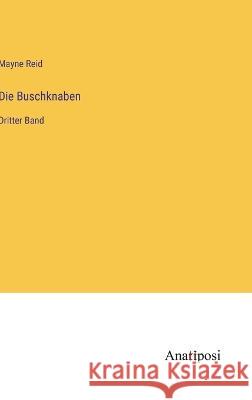 Mayne Reid

Die Buschknaben

Dritter Band

Anatiposi

Kraina Książek